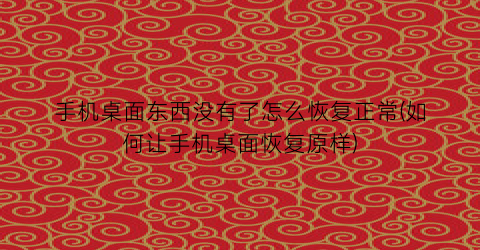 手机桌面东西没有了怎么恢复正常(如何让手机桌面恢复原样)